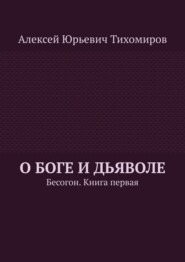 Алексей Юрьевич Тихомиров

О БОГЕ И ДЬЯВОЛЕ
Бесогон. Книга первая